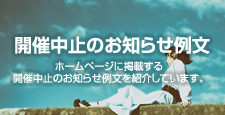 開催中止のお知らせ例文

ホームページに掲載する
開催中止のお知らせ例文を紹介しています。